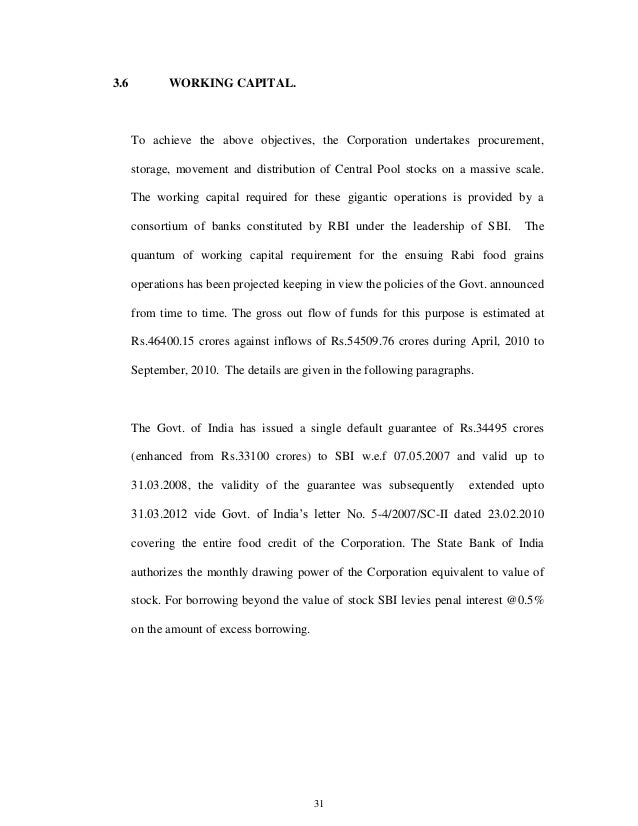 3.6 WORKING CAPITAL.

To achieve the above objectives, the Corporation undertakes procurement, storage, movement and distribution of Central Pool stocks on a massive scale. The working capital required for these gigantic operations is provided by a consortium of banks constituted by RBI under the leadership of SBI. The quantum of working capital requirement for the ensuing Rabi food grains operations has been projected keeping in view the policies of the Govt. announced from time to time. The gross out flow of funds for this purpose is estimated at Rs.46400.15 crores against inflows of Rs.54509.76 crores during April, 2010 to September, 2010. The details are given in the following paragraphs.

The Govt. of India has issued a single default guarantee of Rs.34495 crores (enhanced from Rs.33100 crores) to SBI w.e.f 07.05.2007 and valid up to 31.03.2008, the validity of the guarantee was subsequently extended upto 31.03.2012 vide Govt. of India's letter No. 5-4/2007/SC-II dated 23.02.2010 covering the entire food credit of the Corporation. The State Bank of India authorizes the monthly drawing power of the Corporation equivalent to value of stock. For borrowing beyond the value of stock SBI levies penal interest @0.5% on the amount of excess borrowing.

31